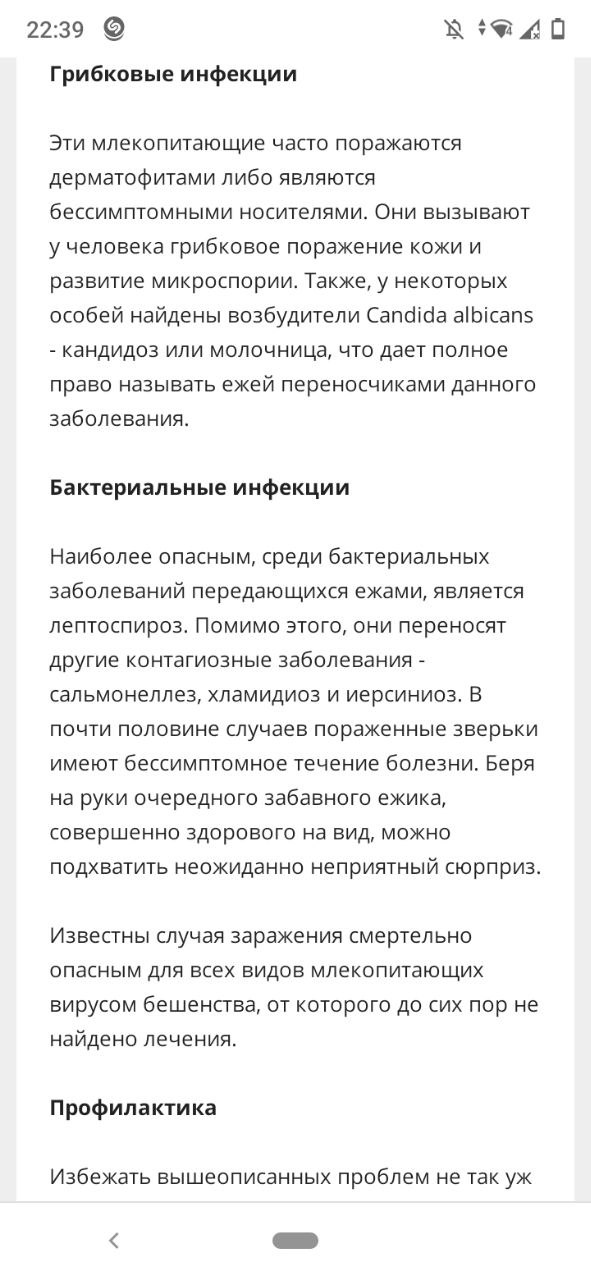 22:39

Грибковые инфекции

Эти млекопитающие часто поражаются дерматофитами либо являются бессимптомными носителями. Они вызывают у человека грибковое поражение кожи и развитие микроспории. Также, у некоторых особей найдены возбудители Candida albicans - кандидоз или молочница, что дает полное право называть ежей переносчиками данного заболевания.

Бактериальные инфекции

Наиболее опасным, среди бактериальных заболеваний передающихся ежами, является лептоспироз. Помимо этого, они переносят другие контагиозные заболевания - сальмонеллез, хламидиоз и иерсиниоз. В почти половине случаев пораженные зверьки имеют бессимптомное течение болезни. Беря на руки очередного забавного ежика, совершенно здорового на вид, можно подхватить неожиданно неприятный сюрприз.

Известны случая заражения смертельно опасным для всех видов млекопитающих вирусом бешенства, от которого до сих пор не найдено лечения.

Профилактика

Избежать вышеописанных проблем не так уж